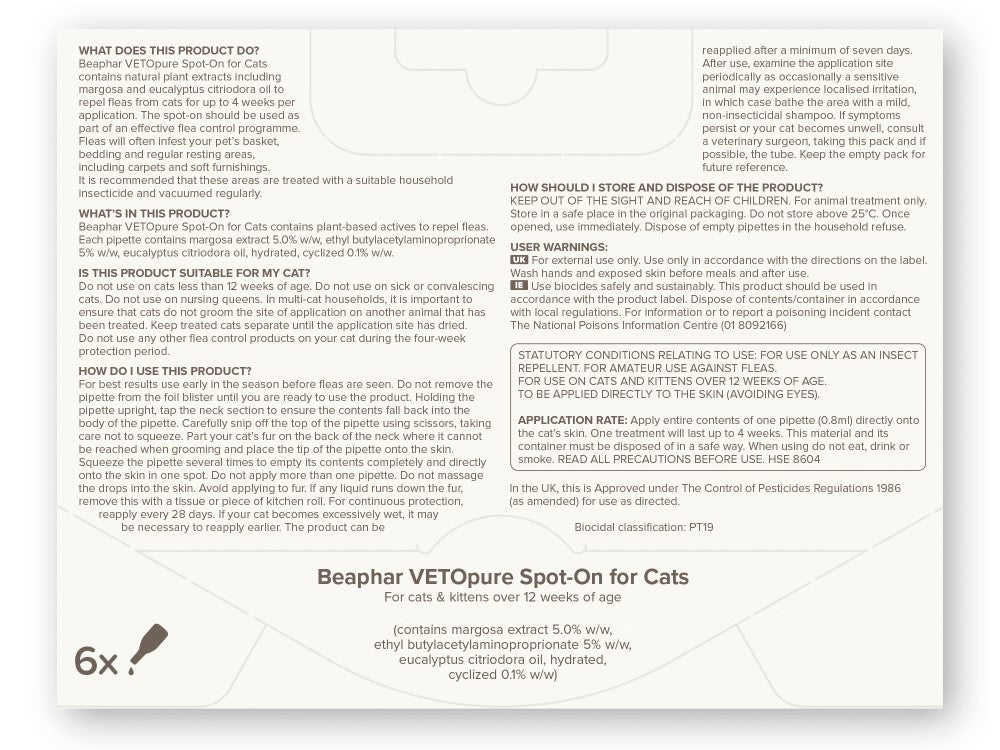 WHAT DOES THIS PRODUCT DO?
Beaphar VETOpure Spot-On for Cats contains natural plant extracts including margosa and eucalyptus citriodora oil to repel fleas from cats for up to 4 weeks per application. The spot-on should be used as part of an effective flea control programme. Fleas will often infest your pet's basket, bedding and regular resting areas, including carpets and soft furnishings. It is recommended that these areas are treated with a suitable household insecticide and vacuumed regularly.

WHAT'S IN THIS PRODUCT?
Beaphar VETOpure Spot-On for Cats contains plant-based actives to repel fleas. Each pipette contains margosa extract 5.0% w/w, ethyl butylacetylaminoproprionate 5% w/w, eucalyptus citriodora oil, hydrated, cyclized 0.1% w/w.

IS THIS PRODUCT SUITABLE FOR MY CAT?
Do not use on cats less than 12 weeks of age. Do not use on sick or convalescing cats. Do not use on nursing queens. In multi-cat households, it is important to ensure that cats do not groom the site of application on another animal that has been treated. Keep treated cats separate until the application site has dried. Do not use any other flea control products on your cat during the four-week protection period.

HOW DO I USE THIS PRODUCT?
For best results use early in the season before fleas are seen. Do not remove the pipette from the foil blister until you are ready to use the product. Holding the pipette upright, tap the neck section to ensure the contents fall back into the body of the pipette. Carefully snip off the top of the pipette using scissors, taking care not to squeeze. Part your cat's fur on the back of the neck where it cannot be reached when grooming and place the tip of the pipette onto the skin. Squeeze the pipette several times to empty its contents completely and directly onto the skin in one spot. Do not apply more than one pipette. Do not massage the drops into the skin. Avoid applying to fur. If any liquid runs down the fur, remove this with a tissue or piece of kitchen roll. For continuous protection, reapply every 28 days. If your cat becomes excessively wet, it may be necessary to reapply earlier. The product can be reapplied after a minimum of seven days. After use, examine the application site periodically as occasionally a sensitive animal may experience localised irritation, in which case bathe the area with a mild, non-insecticidal shampoo. If symptoms persist or your cat becomes unwell, consult a veterinary surgeon, taking this pack and if possible, the tube. Keep the empty pack for future reference.

HOW SHOULD I STORE AND DISPOSE OF THE PRODUCT?
KEEP OUT OF THE SIGHT AND REACH OF CHILDREN. For animal treatment only. Store in a safe place in the original packaging. Do not store above 25°C. Once opened, use immediately. Dispose of empty pipettes in the household refuse.

USER WARNINGS:
UK For external use only. Use only in accordance with the directions on the label. Wash hands and exposed skin before meals and after use.
IE Use biocides safely and sustainably. This product should be used in accordance with the product label. Dispose of contents/container in accordance with local regulations. For information or to report a poisoning incident contact The National Poisons Information Centre (01 8092166)

STATUTORY CONDITIONS RELATING TO USE: FOR USE ONLY AS AN INSECT REPELLENT. FOR AMATEUR USE AGAINST FLEAS.
FOR USE ON CATS AND KITTENS OVER 12 WEEKS OF AGE.
TO BE APPLIED DIRECTLY TO THE SKIN (AVOIDING EYES).

APPLICATION RATE: Apply entire contents of one pipette (0.8ml) directly onto the cat's skin. One treatment will last up to 4 weeks. This material and its container must be disposed of in a safe way. When using do not eat, drink or smoke. READ ALL PRECAUTIONS BEFORE USE. HSE 8604

In the UK, this is Approved under The Control of Pesticides Regulations 1986 (as amended) for use as directed.

Biocidal classification: PT19

Beaphar VETOpure Spot-On for Cats
For cats & kittens over 12 weeks of age

(contains margosa extract 5.0% w/w, ethyl butylacetylaminoproprionate 5% w/w, eucalyptus citriodora oil, hydrated, cyclized 0.1% w/w)

6x